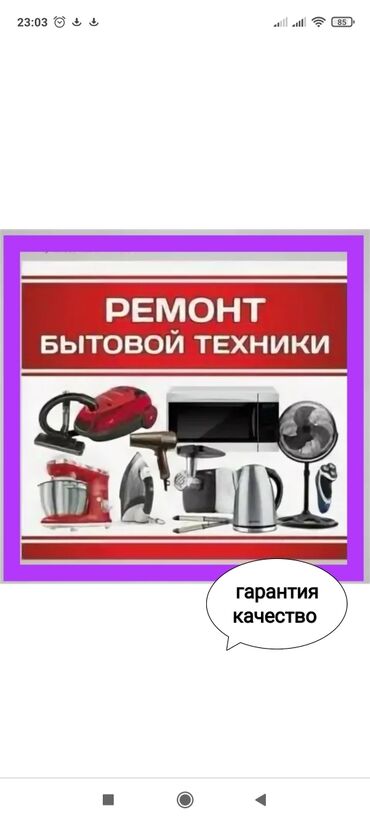 23:03

85

РЕМОНТ
БЫТОВОЙ ТЕХНИКИ

гарантия
качество